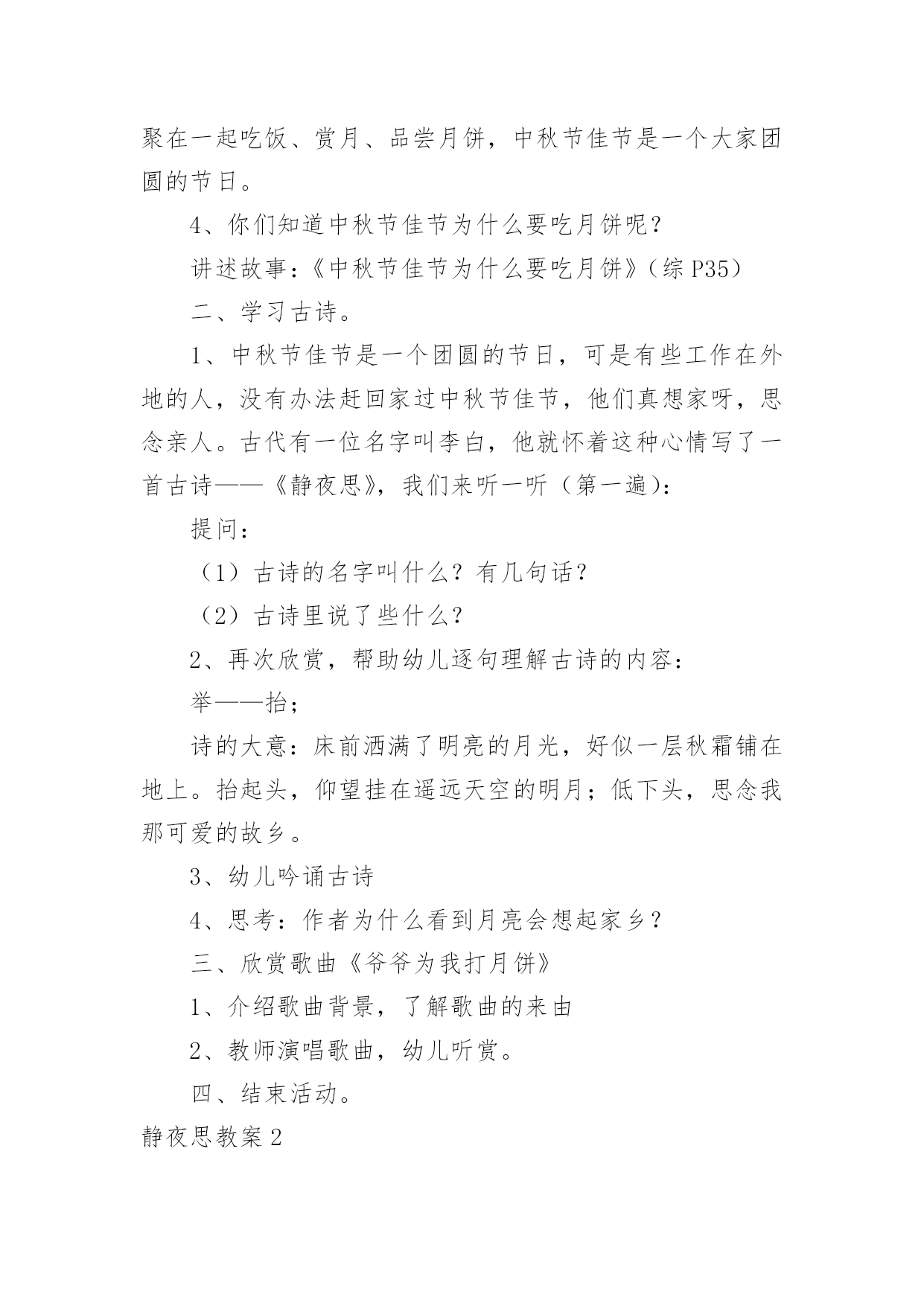 聚在一起吃饭、赏月、品尝月饼，中秋节佳节是一个大家团圆的节日。

4、你们知道中秋节佳节为什么要吃月饼呢？

讲述故事：《中秋节佳节为什么要吃月饼》（综 P35）

二、学习古诗。

1、中秋节佳节是一个团圆的节日，可是有些工作在外地的人，没有办法赶回家过中秋节佳节，他们真想家呀，思念亲人。古代有一位名字叫李白，他就怀着这种心情写了一首古诗——《静夜思》，我们来听一听（第一遍）：

提问：

（1）古诗的名字叫什么？有几句话？

（2）古诗里说了些什么？

2、再次欣赏，帮助幼儿逐句理解古诗的内容：

举——抬；

诗的大意：床前洒满了明亮的月光，好似一层秋霜铺在地上。抬起头，仰望挂在遥远天空的明月；低下头，思念我那可爱的故乡。

3、幼儿吟诵古诗

4、思考：作者为什么看到月亮会想起家乡？

三、欣赏歌曲《爷爷为我打月饼》

1、介绍歌曲背景，了解歌曲的来由

2、教师演唱歌曲，幼儿听赏。

四、结束活动。

静夜思教案 2